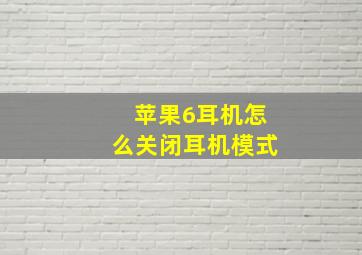 苹果6耳机怎么关闭耳机模式